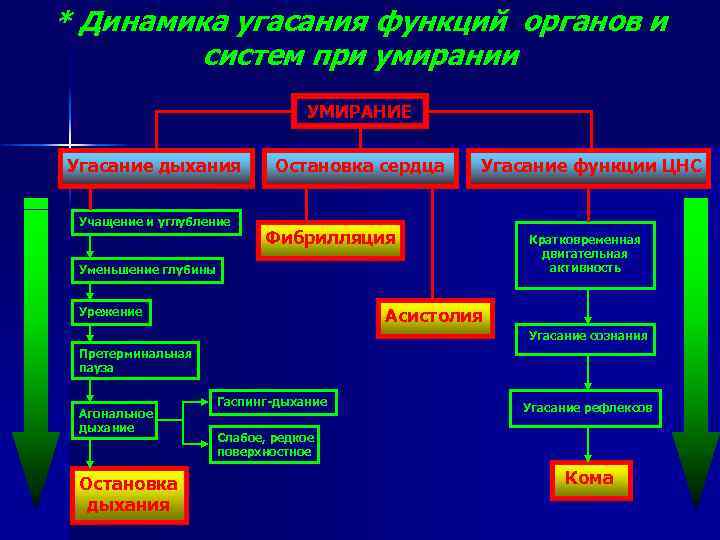 * Динамика угасания функций органов и систем при умирании

УМИРАНИЕ

Угасание дыхания

Учащение и углубление

Уменьшение глубины

Урежение

Претерминальная пауза

Агональное дыхание

Гаспинг-дыхание

Слабое, редкое поверхностное

Остановка дыхания

Остановка сердца

Фибрилляция

Асистолия

Угасание функции ЦНС

Кратковременная двигательная активность

Угасание сознания

Угасание рефлексов

Кома